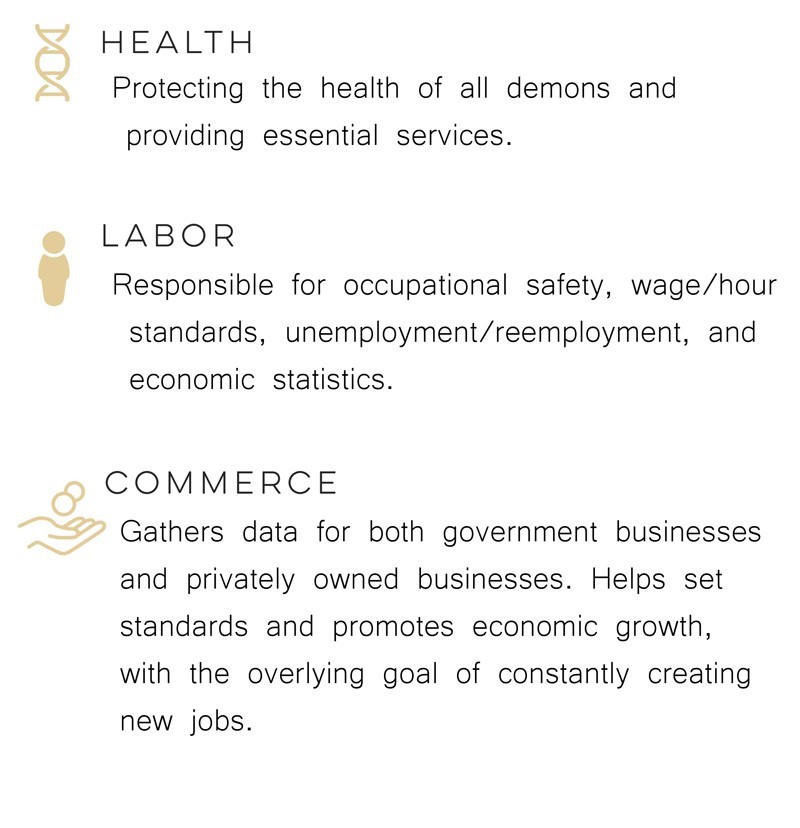 HEALTH
Protecting the health of all demons and providing essential services.

LABOR
Responsible for occupational safety, wage/hour standards, unemployment/reemployment, and economic statistics.

COMMERCE
Gathers data for both government businesses and privately owned businesses. Helps set standards and promotes economic growth, with the overlying goal of constantly creating new jobs.